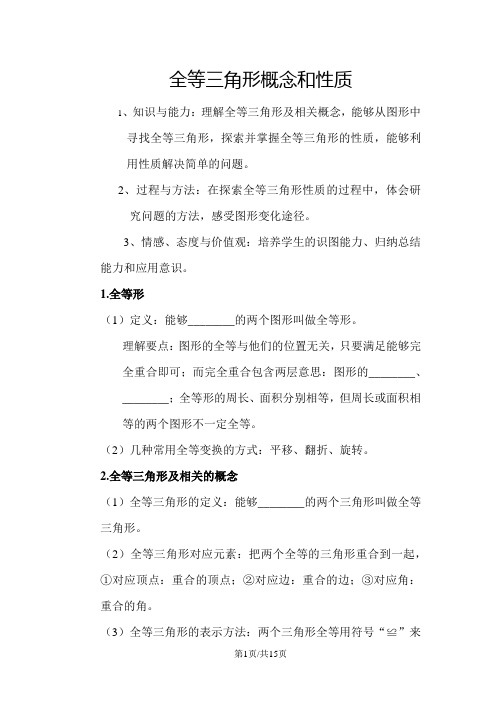 全等三角形概念和性质

1、知识与能力：理解全等三角形及相关概念，能够从图形中寻找全等三角形，探索并掌握全等三角形的性质，能够利用性质解决简单的问题。

2、过程与方法：在探索全等三角形性质的过程中，体会研究问题的方法，感受图形变化途径。

3、情感、态度与价值观：培养学生的识图能力、归纳总结能力和应用意识。

1.全等形

（1）定义：能够________的两个图形叫做全等形。

理解要点：图形的全等与他们的位置无关，只要满足能够完全重合即可；而完全重合包含两层意思：图形的________、________；全等形的周长、面积分别相等，但周长或面积相等的两个图形不一定全等。

（2）几种常用全等变换的方式：平移、翻折、旋转。

2.全等三角形及相关的概念

（1）全等三角形的定义：能够________的两个三角形叫做全等三角形。

（2）全等三角形对应元素：把两个全等的三角形重合到一起，①对应顶点：重合的顶点；②对应边：重合的边；③对应角：重合的角。

（3）全等三角形的表示方法：两个三角形全等用符号“≌”来

第1页/共15页